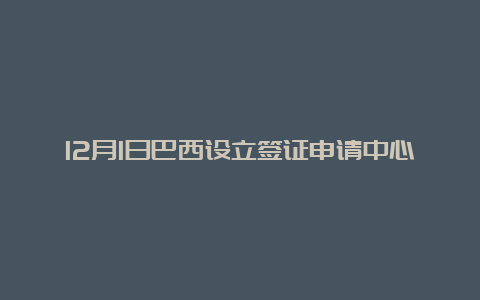 12月1日巴西设立签证申请中心